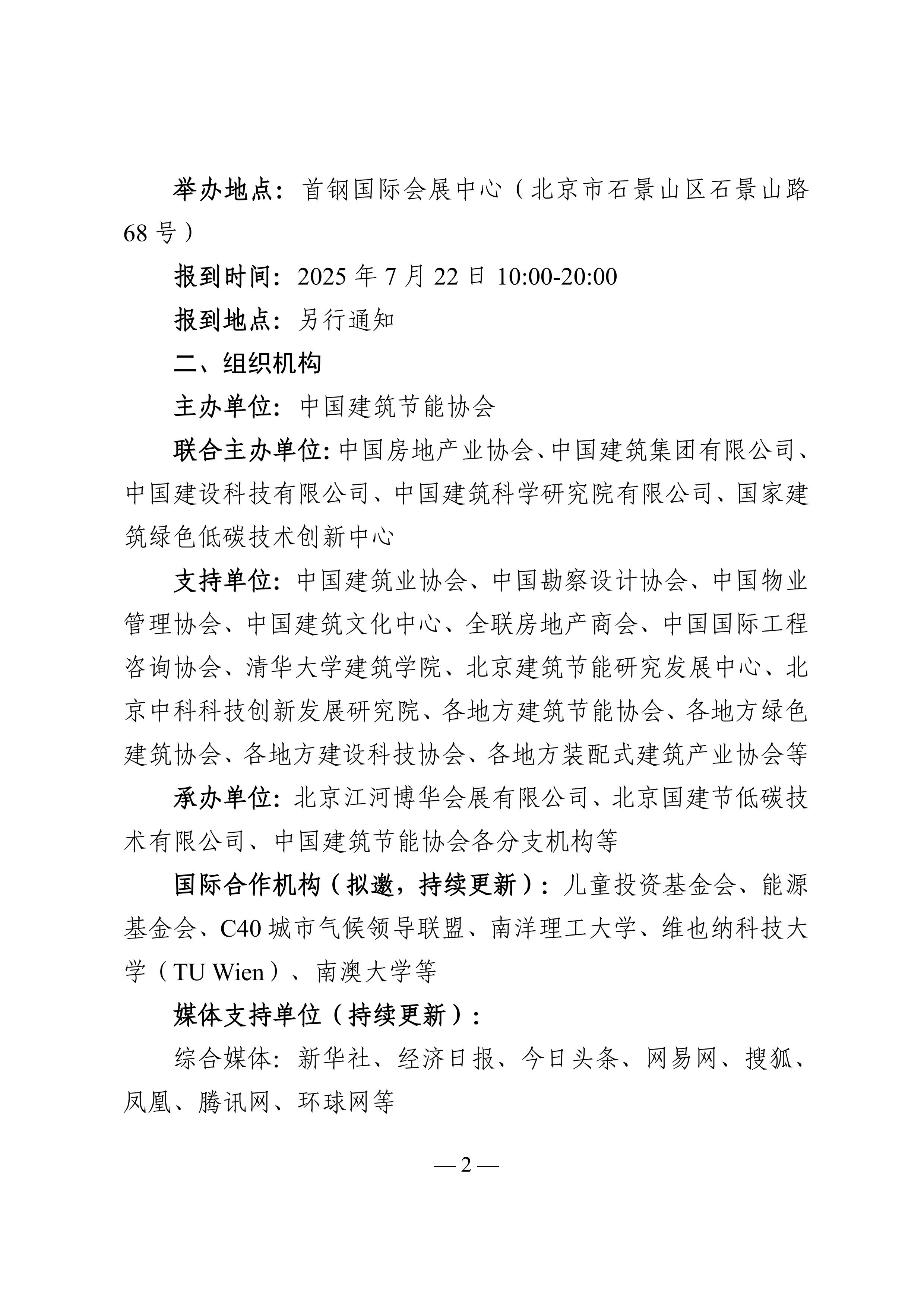 举办地点：首钢国际会展中心（北京市石景山区石景山路68号）

报到时间：2025年7月22日 10:00-20:00

报到地点：另行通知

二、组织机构

主办单位：中国建筑节能协会

联合主办单位：中国房地产业协会、中国建筑集团有限公司、中国建设科技有限公司、中国建筑科学研究院有限公司、国家建筑绿色低碳技术创新中心

支持单位：中国建筑业协会、中国勘察设计协会、中国物业管理协会、中国建筑文化中心、全联房地产商会、中国国际工程咨询协会、清华大学建筑学院、北京建筑节能研究发展中心、北京中科科技创新发展研究院、各地方建筑节能协会、各地方绿色建筑协会、各地方建设科技协会、各地方装配式建筑产业协会等

承办单位：北京江河博华会展有限公司、北京国建节低碳技术有限公司、中国建筑节能协会各分支机构等

国际合作机构（拟邀，持续更新）：儿童投资基金会、能源基金会、C40城市气候领导联盟、南洋理工大学、维也纳科技大学（TU Wien）、南澳大学等

媒体支持单位（持续更新）：

综合媒体：新华社、经济日报、今日头条、网易网、搜狐、凤凰、腾讯网、环球网等

— 2 —